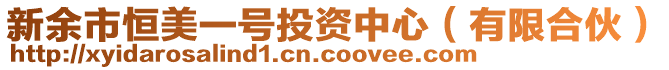 新余市恒美一号投资中心（有限合伙）
http://xyidarosalind1.cn.coovee.com